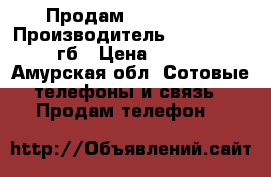 Продам
Производитель
гб Цена
Амурская обл Сотовые телефоны и связь
Продам телефон

http://Объявлений.сайт